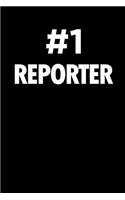 #1
REPORTER